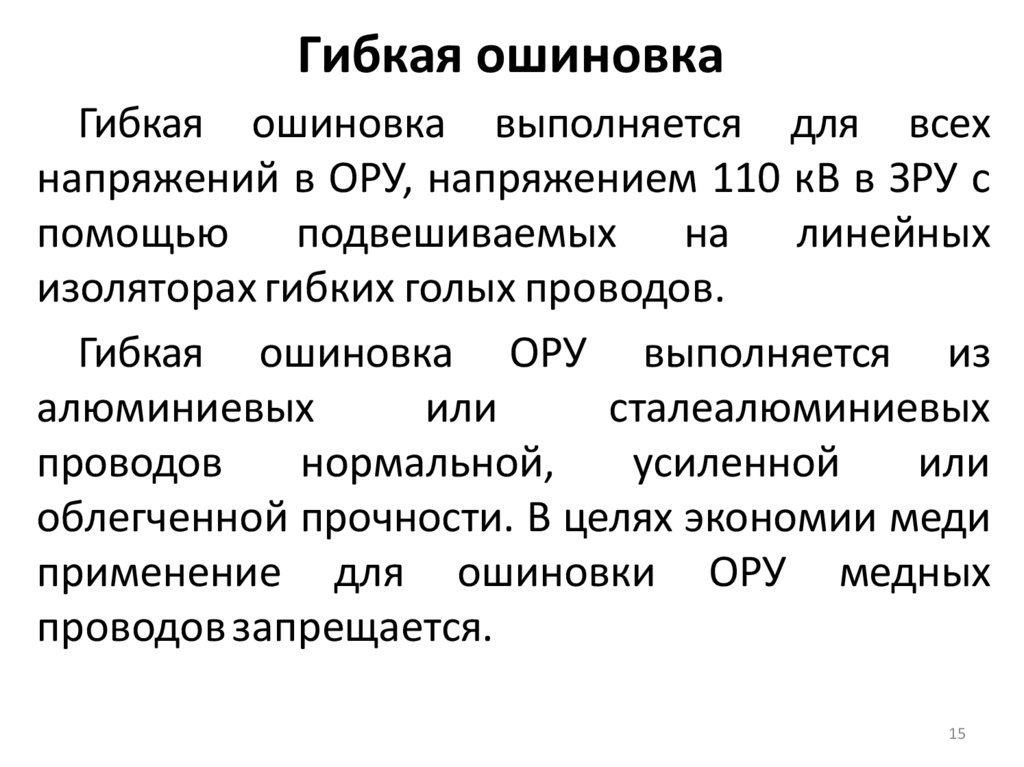 Гибкая ошиновка

Гибкая ошиновка выполняется для всех напряжений в ОРУ, напряжением 110 кВ в ЗРУ с помощью подвешиваемых на линейных изоляторах гибких голых проводов.

Гибкая ошиновка ОРУ выполняется из алюминиевых или сталеалюминиевых проводов нормальной, усиленной или облегченной прочности. В целях экономии меди применение для ошиновки ОРУ медных проводов запрещается.

15